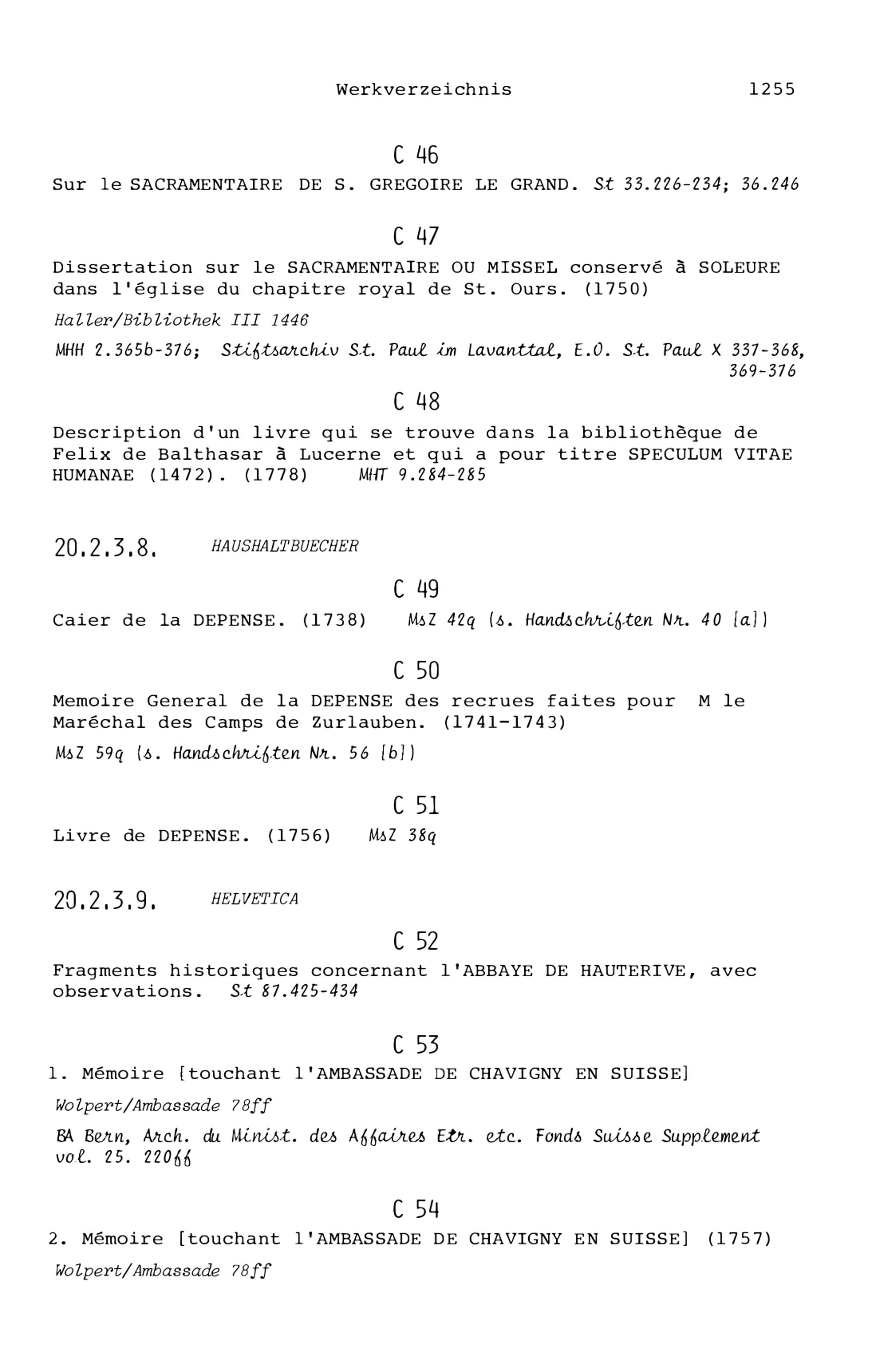 Werkverzeichnis 1255

C 46

Sur le SACRAMENTAIRE DE S. GREGOIRE LE GRAND. St 33.226-234; 36.246

C 47

Dissertation sur le SACRAMENTAIRE OU MISSEL conservé à SOLEURE dans l'église du chapitre royal de St. Ours. (1750)

Haller/Bibliothek III 1446

MHH 2.365b-376; Stiftsarchiv St. Paul im Lavanttal, E.O. St. Paul X 337-368, 369-376

C 48

Description d'un livre qui se trouve dans la bibliothèque de Felix de Balthasar à Lucerne et qui a pour titre SPECULUM VITAE HUMANAE (1472). (1778) MHT 9.284-285

20.2.3.8. HAUSHALTBUECHER

C 49

Caier de la DEPENSE. (1738) MsZ 42q (s. Handschriften Nr. 40 [a])

C 50

Memoire General de la DEPENSE des recrues faites pour M le Maréchal des Camps de Zurlauben. (1741-1743)

MsZ 59q (s. Handschriften Nr. 56 [b])

C 51

Livre de DEPENSE. (1756) MsZ 38q

20.2.3.9. HELVETICA

C 52

Fragments historiques concernant l'ABBAYE DE HAUTERIVE, avec observations. St 87.425-434

C 53

1. Mémoire [touchant l'AMBASSADE DE CHAVIGNY EN SUISSE]

Wolpert/Ambassade 78ff

BA Bern, Arch. du Minist. des Affaires Etr. etc. Fonds Suisse Supplement vol. 25. 220ff

C 54

2. Mémoire [touchant l'AMBASSADE DE CHAVIGNY EN SUISSE] (1757)

Wolpert/Ambassade 78ff